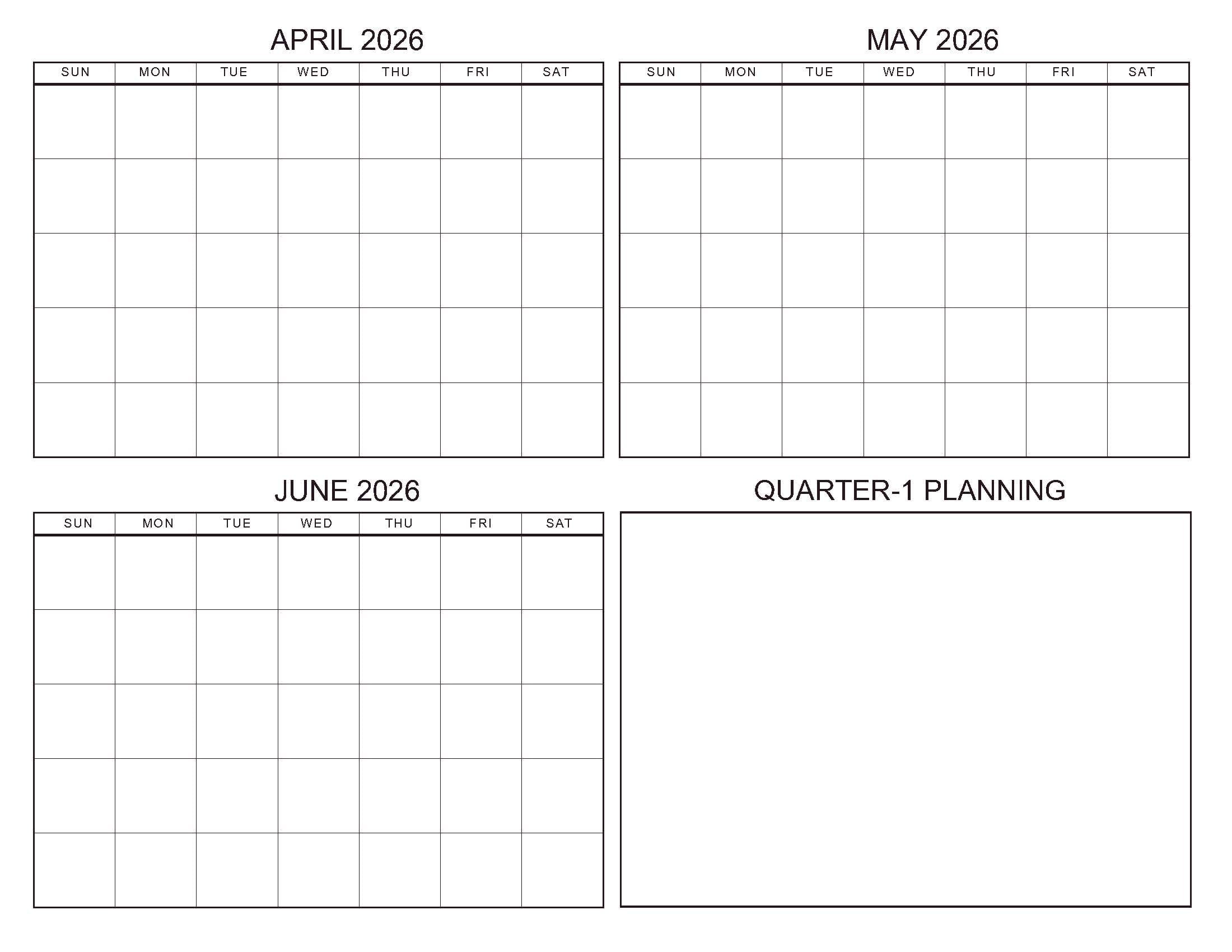 APRIL 2026

| SUN | MON | TUE | WED | THU | FRI | SAT |
|---|---|---|---|---|---|---|
| | | | | | | |
| | | | | | | |
| | | | | | | |
| | | | | | | |
| | | | | | | |

MAY 2026

| SUN | MON | TUE | WED | THU | FRI | SAT |
|---|---|---|---|---|---|---|
| | | | | | | |
| | | | | | | |
| | | | | | | |
| | | | | | | |
| | | | | | | |

JUNE 2026

| SUN | MON | TUE | WED | THU | FRI | SAT |
|---|---|---|---|---|---|---|
| | | | | | | |
| | | | | | | |
| | | | | | | |
| | | | | | | |
| | | | | | | |

QUARTER-1 PLANNING